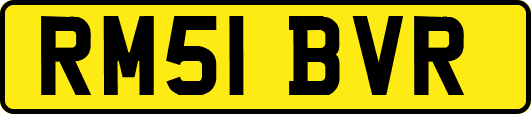 RM51 BVR